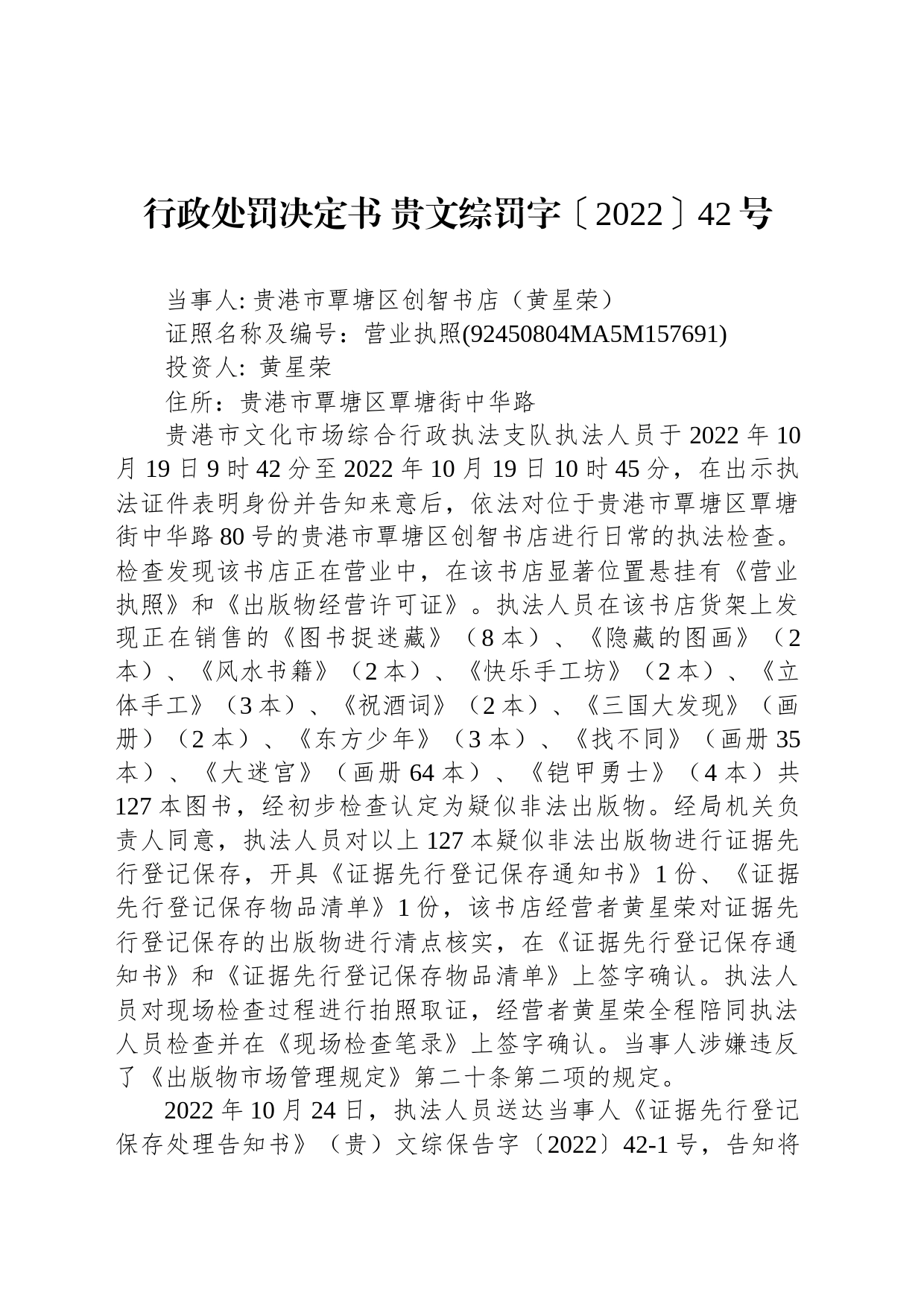 行政处罚决定书 贵文综罚字〔2022〕42 号

当事人: 贵港市覃塘区创智书店（黄星荣）

证照名称及编号：营业执照(92450804MA5M157691)

投资人: 黄星荣

住所：贵港市覃塘区覃塘街中华路

贵港市文化市场综合行政执法支队执法人员于 2022 年 10 月 19 日 9 时 42 分至 2022 年 10 月 19 日 10 时 45 分，在出示执法证件表明身份并告知来意后，依法对位于贵港市覃塘区覃塘街中华路 80 号的贵港市覃塘区创智书店进行日常的执法检查。检查发现该书店正在营业中，在该书店显著位置悬挂有《营业执照》和《出版物经营许可证》。执法人员在该书店货架上发现正在销售的《图书捉迷藏》（8 本）、《隐藏的图画》（2 本）、《风水书籍》（2 本）、《快乐手工坊》（2 本）、《立体手工》（3 本）、《祝酒词》（2 本）、《三国大发现》（画册）（2 本）、《东方少年》（3 本）、《找不同》（画册 35 本）、《大迷宫》（画册 64 本）、《铠甲勇士》（4 本）共 127 本图书，经初步检查认定为疑似非法出版物。经局机关负责人同意，执法人员对以上 127 本疑似非法出版物进行证据先行登记保存，开具《证据先行登记保存通知书》1 份、《证据先行登记保存物品清单》1 份，该书店经营者黄星荣对证据先行登记保存的出版物进行清点核实，在《证据先行登记保存通知书》和《证据先行登记保存物品清单》上签字确认。执法人员对现场检查过程进行拍照取证，经营者黄星荣全程陪同执法人员检查并在《现场检查笔录》上签字确认。当事人涉嫌违反了《出版物市场管理规定》第二十条第二项的规定。

2022 年 10 月 24 日，执法人员送达当事人《证据先行登记保存处理告知书》（贵）文综保告字〔2022〕42-1 号，告知将